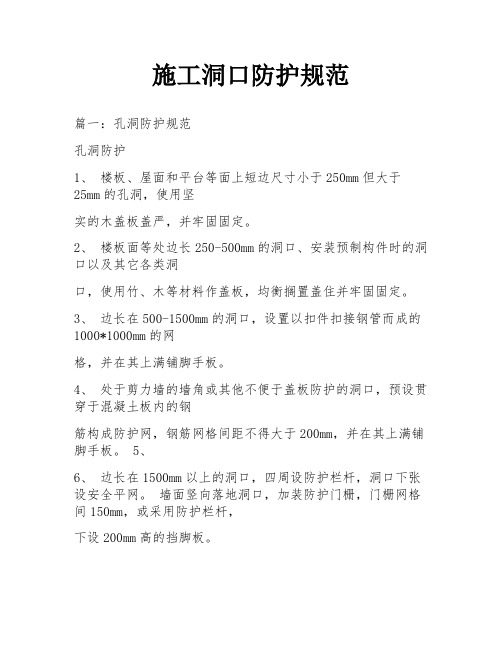 施工洞口防护规范

篇一：孔洞防护规范

孔洞防护

1、 楼板、屋面和平台等面上短边尺寸小于250mm但大于25mm的孔洞，使用坚

实的木盖板盖严，并牢固固定。

2、 楼板面等处边长250-500mm的洞口、安装预制构件时的洞口以及其它各类洞

口，使用竹、木等材料作盖板，均衡搁置盖住并牢固固定。

3、 边长在500-1500mm的洞口，设置以扣件扣接钢管而成的1000*1000mm的网

格，并在其上满铺脚手板。

4、 处于剪力墙的墙角或其他不便于盖板防护的洞口，预设贯穿于混凝土板内的钢

筋构成防护网，钢筋网格间距不得大于200mm，并在其上满铺脚手板。 5、

6、 边长在1500mm以上的洞口，四周设防护栏杆，洞口下张设安全平网。 墙面竖向落地洞口，加装防护门栅，门栅网格间150mm，或采用防护栏杆，

下设200mm高的挡脚板。